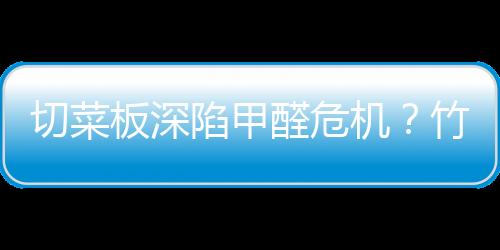 切菜板深陷甲醛危机？竹